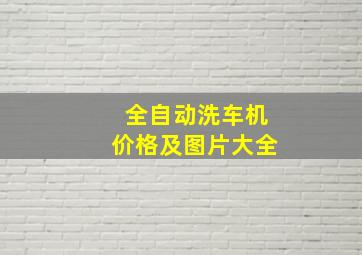 全自动洗车机
价格及图片大全